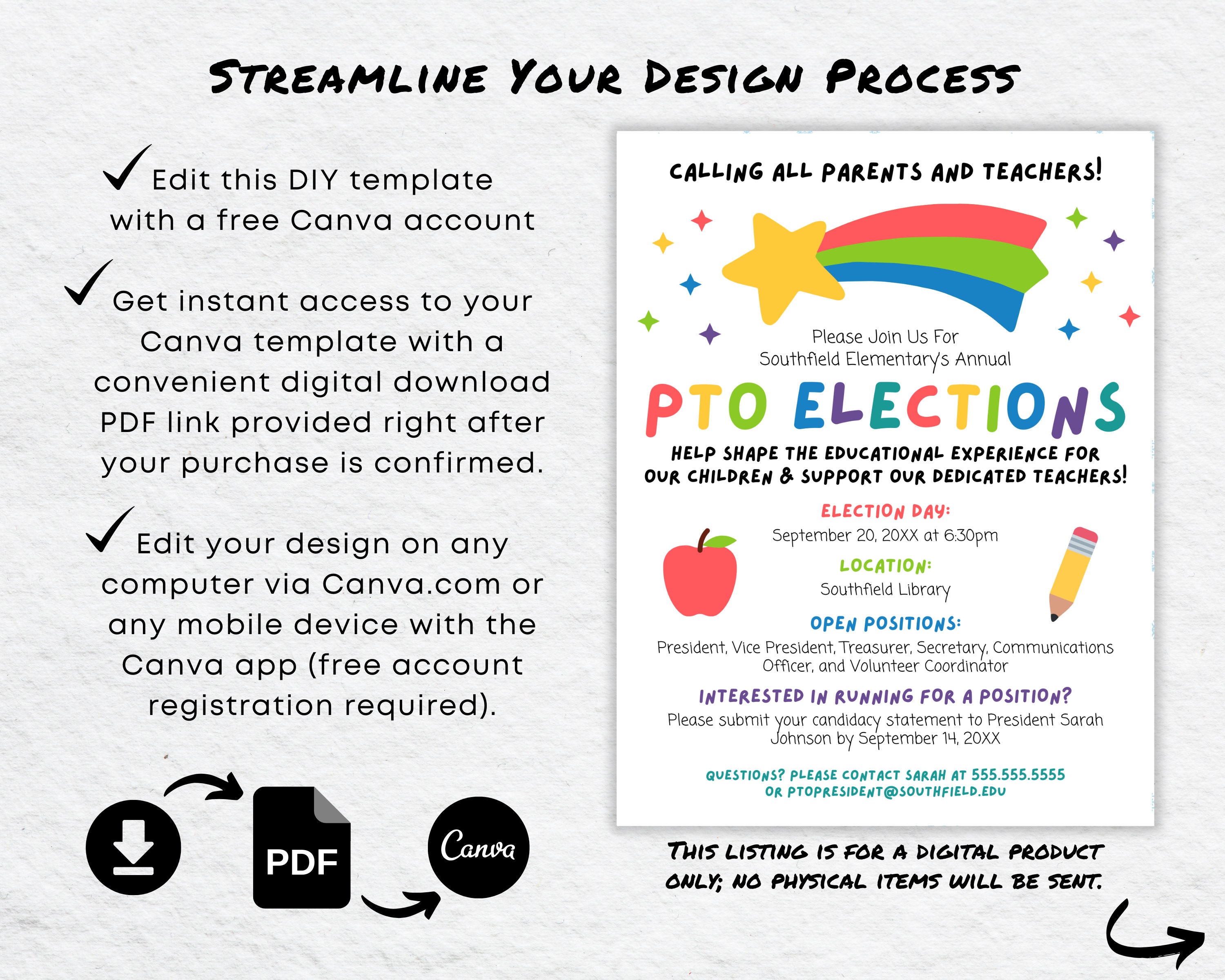 STREAMLINE YOUR DESIGN PROCESS

Edit this DIY template with a free Canva account

Get instant access to your Canva template with a convenient digital download PDF link provided right after your purchase is confirmed.

Edit your design on any computer via Canva.com or any mobile device with the Canva app (free account registration required).

PDF

Canva

CALLING ALL PARENTS AND TEACHERS!

Please Join Us For
Southfield Elementary's Annual

PTO ELECTIONS

HELP SHAPE THE EDUCATIONAL EXPERIENCE FOR OUR CHILDREN & SUPPORT OUR DEDICATED TEACHERS!

ELECTION DAY:
September 20, 20XX at 6:30pm

LOCATION:
Southfield Library

OPEN POSITIONS:
President, Vice President, Treasurer, Secretary, Communications Officer, and Volunteer Coordinator

INTERESTED IN RUNNING FOR A POSITION?
Please submit your candidacy statement to President Sarah Johnson by September 14, 20XX

QUESTIONS? PLEASE CONTACT SARAH AT 555.555.5555 OR PTOPRESIDENT@SOUTHFIELD.EDU

THIS LISTING IS FOR A DIGITAL PRODUCT ONLY; NO PHYSICAL ITEMS WILL BE SENT.